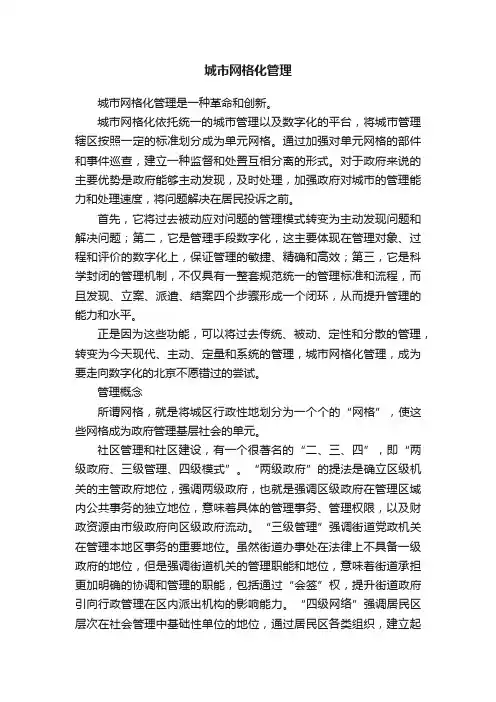 城市网格化管理

城市网格化管理是一种革命和创新。

城市网格化依托统一的城市管理以及数字化的平台，将城市管理辖区按照一定的标准划分成为单元网格。通过加强对单元网格的部件和事件巡查，建立一种监督和处置互相分离的形式。对于政府来说的主要优势是政府能够主动发现，及时处理，加强政府对城市的管理能力和处理速度，将问题解决在居民投诉之前。

首先，它将过去被动应对问题的管理模式转变为主动发现问题和解决问题；第二，它是管理手段数字化，这主要体现在管理对象、过程和评价的数字化上，保证管理的敏捷、精确和高效；第三，它是科学封闭的管理机制，不仅具有一整套规范统一的管理标准和流程，而且发现、立案、派遣、结案四个步骤形成一个闭环，从而提升管理的能力和水平。

正是因为这些功能，可以将过去传统、被动、定性和分散的管理，转变为今天现代、主动、定量和系统的管理，城市网格化管理，成为要走向数字化的北京不愿错过的尝试。

管理概念

所谓网格，就是将城区行政性地划分为一个个的“网格”，使这些网格成为政府管理基层社会的单元。

社区管理和社区建设，有一个很著名的“二、三、四”，即“两级政府、三级管理、四级模式”。“两级政府”的提法是确立区级机关的主管政府地位，强调两级政府，也就是强调区级政府在管理区域内公共事务的独立地位，意味着具体的管理事务、管理权限，以及财政资源由市级政府向区级政府流动。“三级管理”强调街道党政机关在管理本地区事务的重要地位。虽然街道办事处在法律上不具备一级政府的地位，但是强调街道机关的管理职能和地位，意味着街道承担更加明确的协调和管理的职能，包括通过“会签”权，提升街道政府引向行政管理在区内派出机构的影响能力。“四级网络”强调居民区层次在社会管理中基础性单位的地位，通过居民区各类组织，建立起